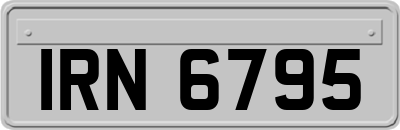 IRN 6795